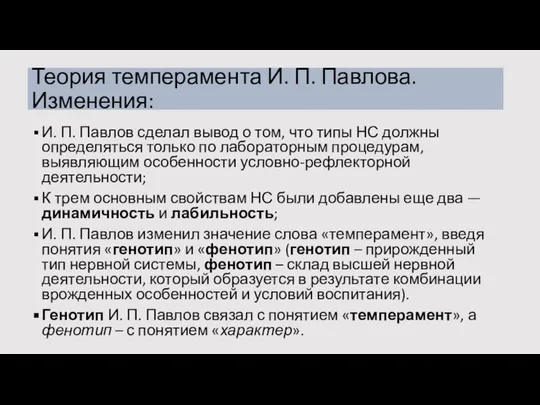 Теория темперамента И. П. Павлова. Изменения:

▪ И. П. Павлов сделал вывод о том, что типы НС должны определяться только по лабораторным процедурам, выявляющим особенности условно-рефлекторной деятельности;

▪ К трем основным свойствам НС были добавлены еще два — динамичность и лабильность;

▪ И. П. Павлов изменил значение слова «темперамент», введя понятия «генотип» и «фенотип» (генотип – прирожденный тип нервной системы, фенотип – склад высшей нервной деятельности, который образуется в результате комбинации врожденных особенностей и условий воспитания).

▪ Генотип И. П. Павлов связал с понятием «темперамент», а фенотип – с понятием «характер».